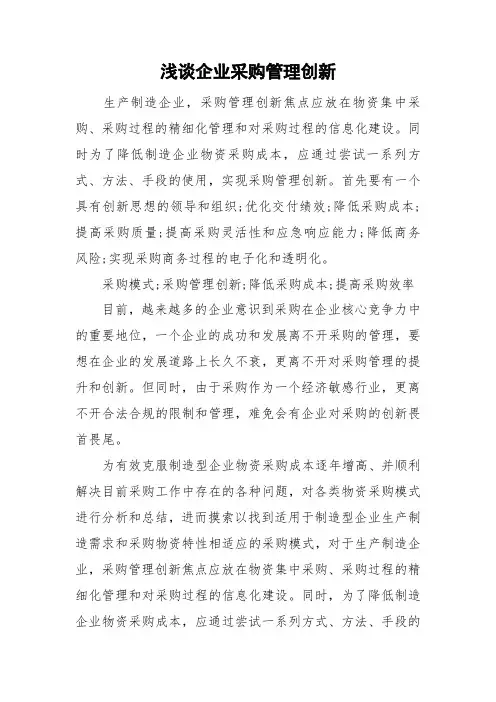 浅谈企业采购管理创新

生产制造企业，采购管理创新焦点应放在物资集中采购、采购过程的精细化管理和对采购过程的信息化建设。同时为了降低制造企业物资采购成本，应通过尝试一系列方式、方法、手段的使用，实现采购管理创新。首先要有一个具有创新思想的领导和组织;优化交付绩效;降低采购成本;提高采购质量;提高采购灵活性和应急响应能力;降低商务风险;实现采购商务过程的电子化和透明化。

采购模式;采购管理创新;降低采购成本;提高采购效率

目前，越来越多的企业意识到采购在企业核心竞争力中的重要地位，一个企业的成功和发展离不开采购的管理，要想在企业的发展道路上长久不衰，更离不开对采购管理的提升和创新。但同时，由于采购作为一个经济敏感行业，更离不开合法合规的限制和管理，难免会有企业对采购的创新畏首畏尾。

为有效克服制造型企业物资采购成本逐年增高、并顺利解决目前采购工作中存在的各种问题，对各类物资采购模式进行分析和总结，进而摸索以找到适用于制造型企业生产制造需求和采购物资特性相适应的采购模式，对于生产制造企业，采购管理创新焦点应放在物资集中采购、采购过程的精细化管理和对采购过程的信息化建设。同时，为了降低制造企业物资采购成本，应通过尝试一系列方式、方法、手段的